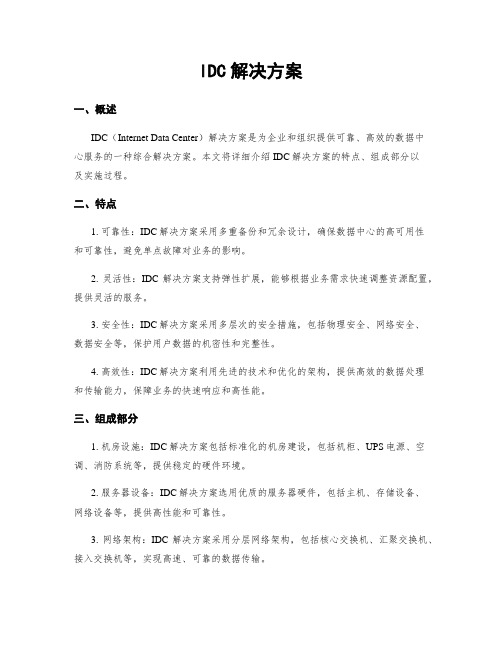 IDC解决方案

一、概述

IDC（Internet Data Center）解决方案是为企业和组织提供可靠、高效的数据中心服务的一种综合解决方案。本文将详细介绍IDC解决方案的特点、组成部分以及实施过程。

二、特点

1. 可靠性：IDC解决方案采用多重备份和冗余设计，确保数据中心的高可用性和可靠性，避免单点故障对业务的影响。

2. 灵活性：IDC解决方案支持弹性扩展，能够根据业务需求快速调整资源配置，提供灵活的服务。

3. 安全性：IDC解决方案采用多层次的安全措施，包括物理安全、网络安全、数据安全等，保护用户数据的机密性和完整性。

4. 高效性：IDC解决方案利用先进的技术和优化的架构，提供高效的数据处理和传输能力，保障业务的快速响应和高性能。

三、组成部分

1. 机房设施：IDC解决方案包括标准化的机房建设，包括机柜、UPS电源、空调、消防系统等，提供稳定的硬件环境。

2. 服务器设备：IDC解决方案选用优质的服务器硬件，包括主机、存储设备、网络设备等，提供高性能和可靠性。

3. 网络架构：IDC解决方案采用分层网络架构，包括核心交换机、汇聚交换机、接入交换机等，实现高速、可靠的数据传输。